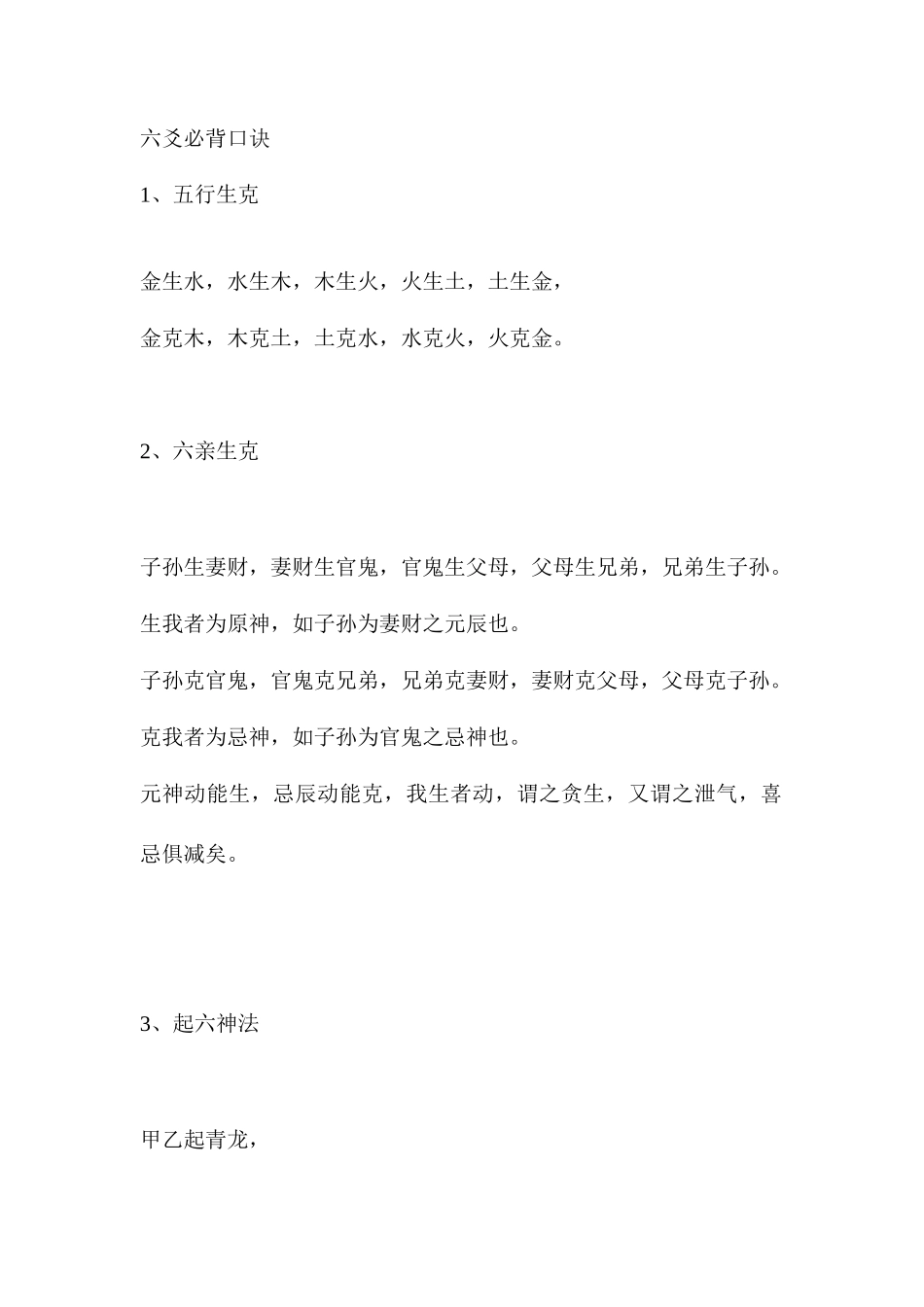 六爻必背口诀

1、五行生克

金生水，水生木，木生火，火生土，土生金，

金克木，木克土，土克水，水克火，火克金。

2、六亲生克

子孙生妻财，妻财生官鬼，官鬼生父母，父母生兄弟，兄弟生子孙。

生我者为原神，如子孙为妻财之元辰也。

子孙克官鬼，官鬼克兄弟，兄弟克妻财，妻财克父母，父母克子孙。

克我者为忌神，如子孙为官鬼之忌神也。

元神动能生，忌辰动能克，我生者动，谓之贪生，又谓之泄气，喜忌俱减矣。

3、起六神法

甲乙起青龙，